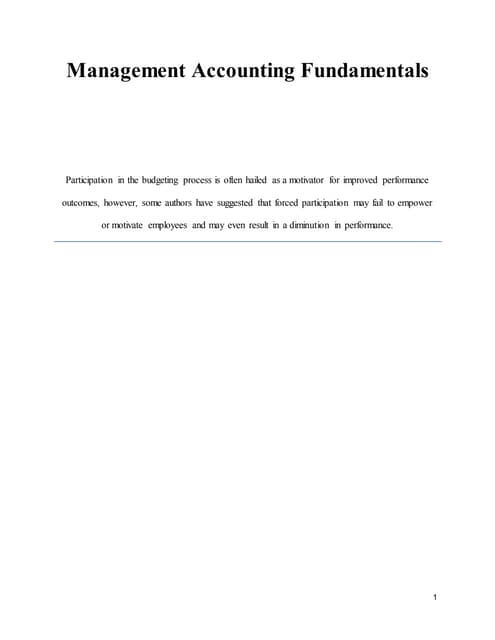 Management Accounting Fundamentals

Participation in the budgeting process is often hailed as a motivator for improved performance outcomes, however, some authors have suggested that forced participation may fail to empower or motivate employees and may even result in a diminution in performance.

1